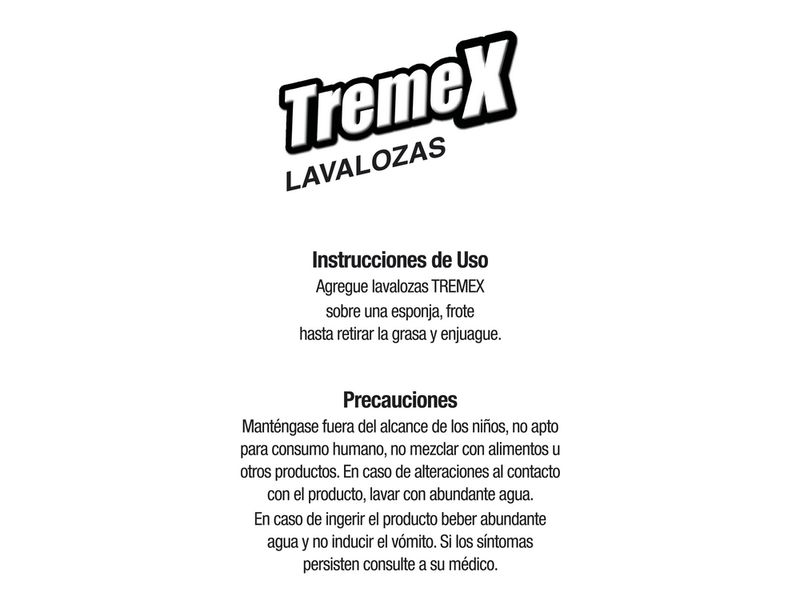 TremeX
LAVALOZAS

Instrucciones de Uso
Agregue lavalozas TREMEX sobre una esponja, frote hasta retirar la grasa y enjuague.

Precauciones
Manténgase fuera del alcance de los niños, no apto para consumo humano, no mezclar con alimentos u otros productos. En caso de alteraciones al contacto con el producto, lavar con abundante agua.
En caso de ingerir el producto beber abundante agua y no inducir el vómito. Si los síntomas persisten consulte a su médico.